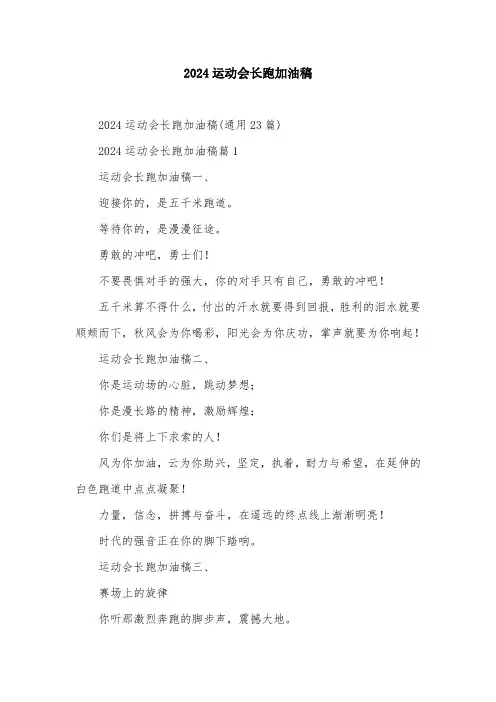 2024运动会长跑加油稿

2024运动会长跑加油稿(通用23篇)

2024运动会长跑加油稿篇1

运动会长跑加油稿一、

迎接你的，是五千米跑道。

等待你的，是漫漫征途。

勇敢的冲吧，勇士们!

不要畏惧对手的强大，你的对手只有自己，勇敢的冲吧!

五千米算不得什么，付出的汗水就要得到回报，胜利的泪水就要顺颊而下，秋风会为你喝彩，阳光会为你庆功，掌声就要为你响起!

运动会长跑加油稿二、

你是运动场的心脏，跳动梦想;

你是漫长路的精神，激励辉煌;

你们是将上下求索的人!

风为你加油，云为你助兴，坚定，执着，耐力与希望，在延伸的白色跑道中点点凝聚!

力量，信念，拼搏与奋斗，在遥远的终点线上渐渐明亮!

时代的强音正在你的脚下踏响。

运动会长跑加油稿三、

赛场上的旋律

你听那激烈奔跑的脚步声，震撼大地。